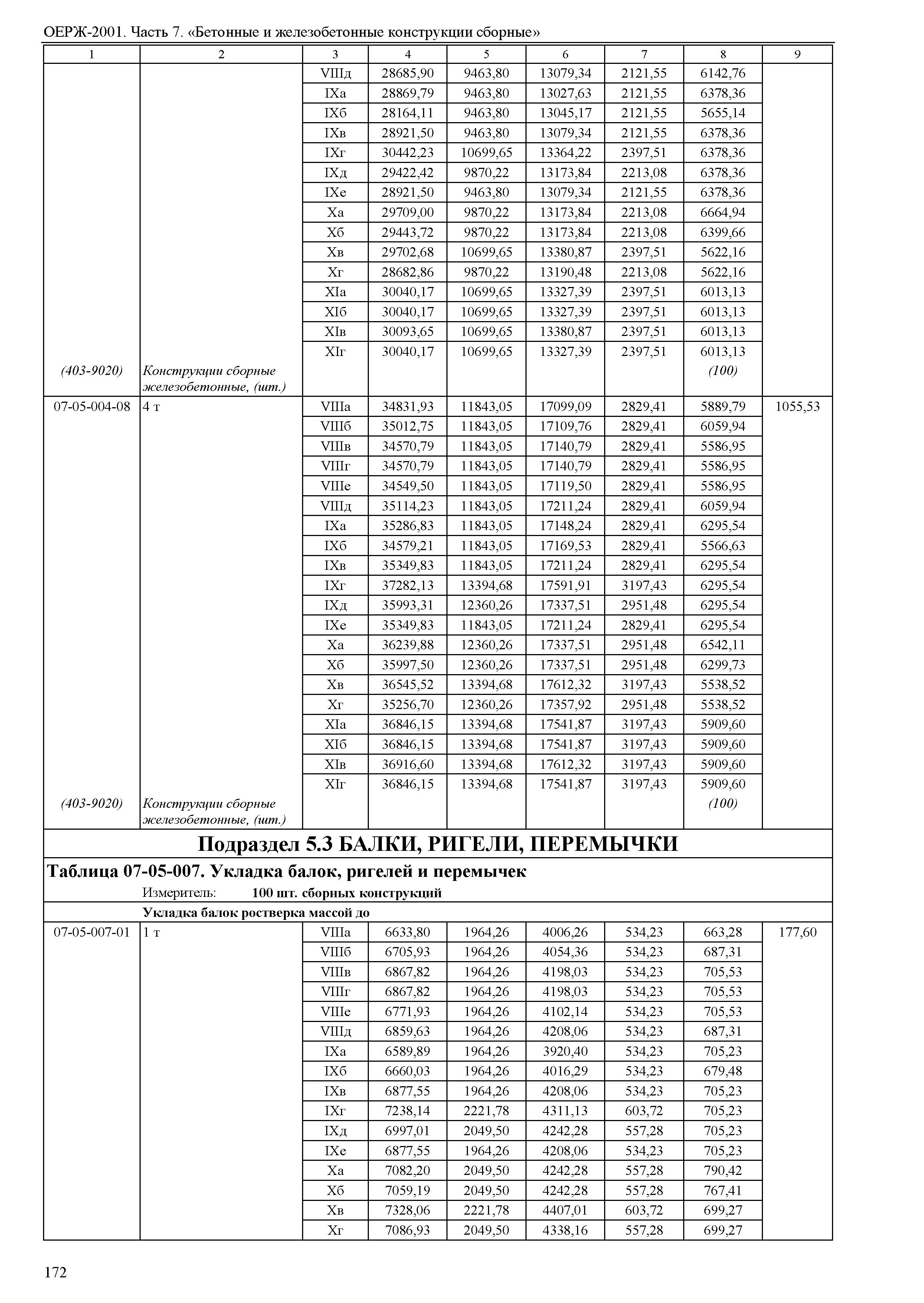 ОЕРЖ-2001. Часть 7. «Бетонные и железобетонные конструкции сборные»

| 1 | 2 | 3 | 4 | 5 | 6 | 7 | 8 | 9 |
|---|---|---|---|---|---|---|---|---|
| | | VIIIд | 28685,90 | 9463,80 | 13079,34 | 2121,55 | 6142,76 | |
| | | IXа | 28869,79 | 9463,80 | 13027,63 | 2121,55 | 6378,36 | |
| | | IXб | 28164,11 | 9463,80 | 13045,17 | 2121,55 | 5655,14 | |
| | | IXв | 28921,50 | 9463,80 | 13079,34 | 2121,55 | 6378,36 | |
| | | IXг | 30442,23 | 10699,65 | 13364,22 | 2397,51 | 6378,36 | |
| | | IXд | 29422,42 | 9870,22 | 13173,84 | 2213,08 | 6378,36 | |
| | | IXе | 28921,50 | 9463,80 | 13079,34 | 2121,55 | 6378,36 | |
| | | Xа | 29709,00 | 9870,22 | 13173,84 | 2213,08 | 6664,94 | |
| | | Xб | 29443,72 | 9870,22 | 13173,84 | 2213,08 | 6399,66 | |
| | | Xв | 29702,68 | 10699,65 | 13380,87 | 2397,51 | 5622,16 | |
| | | Xг | 28682,86 | 9870,22 | 13190,48 | 2213,08 | 5622,16 | |
| | | XIа | 30040,17 | 10699,65 | 13327,39 | 2397,51 | 6013,13 | |
| | | XIб | 30040,17 | 10699,65 | 13327,39 | 2397,51 | 6013,13 | |
| | | XIв | 30093,65 | 10699,65 | 13380,87 | 2397,51 | 6013,13 | |
| | | XIг | 30040,17 | 10699,65 | 13327,39 | 2397,51 | 6013,13 | |
| (403-9020) | Конструкции сборные железобетонные, (шт.) | | | | | | (100) | |
| 07-05-004-08 | 4 т | VIIIа | 34831,93 | 11843,05 | 17099,09 | 2829,41 | 5889,79 | 1055,53 |
| | | VIIIб | 35012,75 | 11843,05 | 17109,76 | 2829,41 | 6059,94 | |
| | | VIIIв | 34570,79 | 11843,05 | 17140,79 | 2829,41 | 5586,95 | |
| | | VIIIг | 34570,79 | 11843,05 | 17140,79 | 2829,41 | 5586,95 | |
| | | VIIIе | 34549,50 | 11843,05 | 17119,50 | 2829,41 | 5586,95 | |
| | | VIIIд | 35114,23 | 11843,05 | 17211,24 | 2829,41 | 6059,94 | |
| | | IXа | 35286,83 | 11843,05 | 17148,24 | 2829,41 | 6295,54 | |
| | | IXб | 34579,21 | 11843,05 | 17169,53 | 2829,41 | 5566,63 | |
| | | IXв | 35349,83 | 11843,05 | 17211,24 | 2829,41 | 6295,54 | |
| | | IXг | 37282,13 | 13394,68 | 17591,91 | 3197,43 | 6295,54 | |
| | | IXд | 35993,31 | 12360,26 | 17337,51 | 2951,48 | 6295,54 | |
| | | IXе | 35349,83 | 11843,05 | 17211,24 | 2829,41 | 6295,54 | |
| | | Xа | 36239,88 | 12360,26 | 17337,51 | 2951,48 | 6542,11 | |
| | | Xб | 35997,50 | 12360,26 | 17337,51 | 2951,48 | 6299,73 | |
| | | Xв | 36545,52 | 13394,68 | 17612,32 | 3197,43 | 5538,52 | |
| | | Xг | 35256,70 | 12360,26 | 17357,92 | 2951,48 | 5538,52 | |
| | | XIа | 36846,15 | 13394,68 | 17541,87 | 3197,43 | 5909,60 | |
| | | XIб | 36846,15 | 13394,68 | 17541,87 | 3197,43 | 5909,60 | |
| | | XIв | 36916,60 | 13394,68 | 17612,32 | 3197,43 | 5909,60 | |
| | | XIг | 36846,15 | 13394,68 | 17541,87 | 3197,43 | 5909,60 | |
| (403-9020) | Конструкции сборные железобетонные, (шт.) | | | | | | (100) | |

Подраздел 5.3 БАЛКИ, РИГЕЛИ, ПЕРЕМЫЧКИ

Таблица 07-05-007. Укладка балок, ригелей и перемычек

Измеритель: 100 шт. сборных конструкций

Укладка балок ростверка массой до

| | | | | | | | | |
|---|---|---|---|---|---|---|---|---|
| 07-05-007-01 | 1 т | VIIIа | 6633,80 | 1964,26 | 4006,26 | 534,23 | 663,28 | 177,60 |
| | | VIIIб | 6705,93 | 1964,26 | 4054,36 | 534,23 | 687,31 | |
| | | VIIIв | 6867,82 | 1964,26 | 4198,03 | 534,23 | 705,53 | |
| | | VIIIг | 6867,82 | 1964,26 | 4198,03 | 534,23 | 705,53 | |
| | | VIIIе | 6771,93 | 1964,26 | 4102,14 | 534,23 | 705,53 | |
| | | VIIIд | 6859,63 | 1964,26 | 4208,06 | 534,23 | 687,31 | |
| | | IXа | 6589,89 | 1964,26 | 3920,40 | 534,23 | 705,23 | |
| | | IXб | 6660,03 | 1964,26 | 4016,29 | 534,23 | 679,48 | |
| | | IXв | 6877,55 | 1964,26 | 4208,06 | 534,23 | 705,23 | |
| | | IXг | 7238,14 | 2221,78 | 4311,13 | 603,72 | 705,23 | |
| | | IXд | 6997,01 | 2049,50 | 4242,28 | 557,28 | 705,23 | |
| | | IXе | 6877,55 | 1964,26 | 4208,06 | 534,23 | 705,23 | |
| | | Xа | 7082,20 | 2049,50 | 4242,28 | 557,28 | 790,42 | |
| | | Xб | 7059,19 | 2049,50 | 4242,28 | 557,28 | 767,41 | |
| | | Xв | 7328,06 | 2221,78 | 4407,01 | 603,72 | 699,27 | |
| | | Xг | 7086,93 | 2049,50 | 4338,16 | 557,28 | 699,27 | |

172